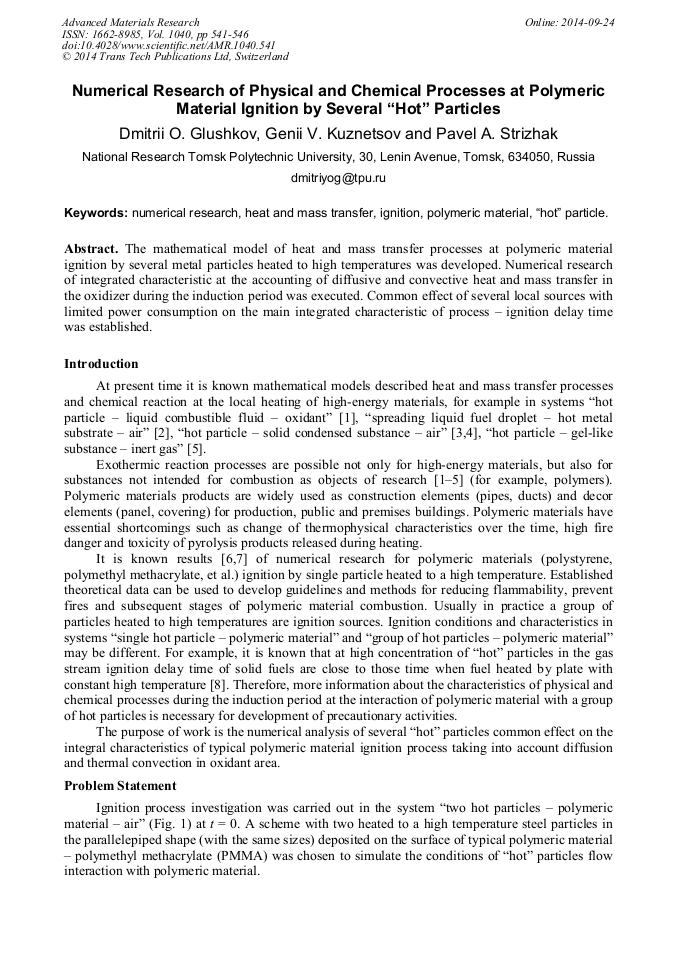 Advanced Materials Research
ISSN: 1662-8985, Vol. 1040, pp 541-546
doi:10.4028/www.scientific.net/AMR.1040.541
© 2014 Trans Tech Publications Ltd, Switzerland

Online: 2014-09-24

Numerical Research of Physical and Chemical Processes at Polymeric Material Ignition by Several “Hot” Particles

Dmitrii O. Glushkov, Genii V. Kuznetsov and Pavel A. Strizhak

National Research Tomsk Polytechnic University, 30, Lenin Avenue, Tomsk, 634050, Russia

dmitriyog@tpu.ru

Keywords: numerical research, heat and mass transfer, ignition, polymeric material, “hot” particle.

Abstract. The mathematical model of heat and mass transfer processes at polymeric material ignition by several metal particles heated to high temperatures was developed. Numerical research of integrated characteristic at the accounting of diffusive and convective heat and mass transfer in the oxidizer during the induction period was executed. Common effect of several local sources with limited power consumption on the main integrated characteristic of process – ignition delay time was established.

Introduction

At present time it is known mathematical models described heat and mass transfer processes and chemical reaction at the local heating of high-energy materials, for example in systems “hot particle – liquid combustible fluid – oxidant” [1], “spreading liquid fuel droplet – hot metal substrate – air” [2], “hot particle – solid condensed substance – air” [3,4], “hot particle – gel-like substance – inert gas” [5].

Exothermic reaction processes are possible not only for high-energy materials, but also for substances not intended for combustion as objects of research [1–5] (for example, polymers). Polymeric materials products are widely used as construction elements (pipes, ducts) and decor elements (panel, covering) for production, public and premises buildings. Polymeric materials have essential shortcomings such as change of thermophysical characteristics over the time, high fire danger and toxicity of pyrolysis products released during heating.

It is known results [6,7] of numerical research for polymeric materials (polystyrene, polymethyl methacrylate, et al.) ignition by single particle heated to a high temperature. Established theoretical data can be used to develop guidelines and methods for reducing flammability, prevent fires and subsequent stages of polymeric material combustion. Usually in practice a group of particles heated to high temperatures are ignition sources. Ignition conditions and characteristics in systems “single hot particle – polymeric material” and “group of hot particles – polymeric material” may be different. For example, it is known that at high concentration of “hot” particles in the gas stream ignition delay time of solid fuels are close to those time when fuel heated by plate with constant high temperature [8]. Therefore, more information about the characteristics of physical and chemical processes during the induction period at the interaction of polymeric material with a group of hot particles is necessary for development of precautionary activities.

The purpose of work is the numerical analysis of several “hot” particles common effect on the integral characteristics of typical polymeric material ignition process taking into account diffusion and thermal convection in oxidant area.

Problem Statement

Ignition process investigation was carried out in the system “two hot particles – polymeric material – air” (Fig. 1) at $t = 0$. A scheme with two heated to a high temperature steel particles in the parallelepiped shape (with the same sizes) deposited on the surface of typical polymeric material – polymethyl methacrylate (PMMA) was chosen to simulate the conditions of “hot” particles flow interaction with polymeric material.